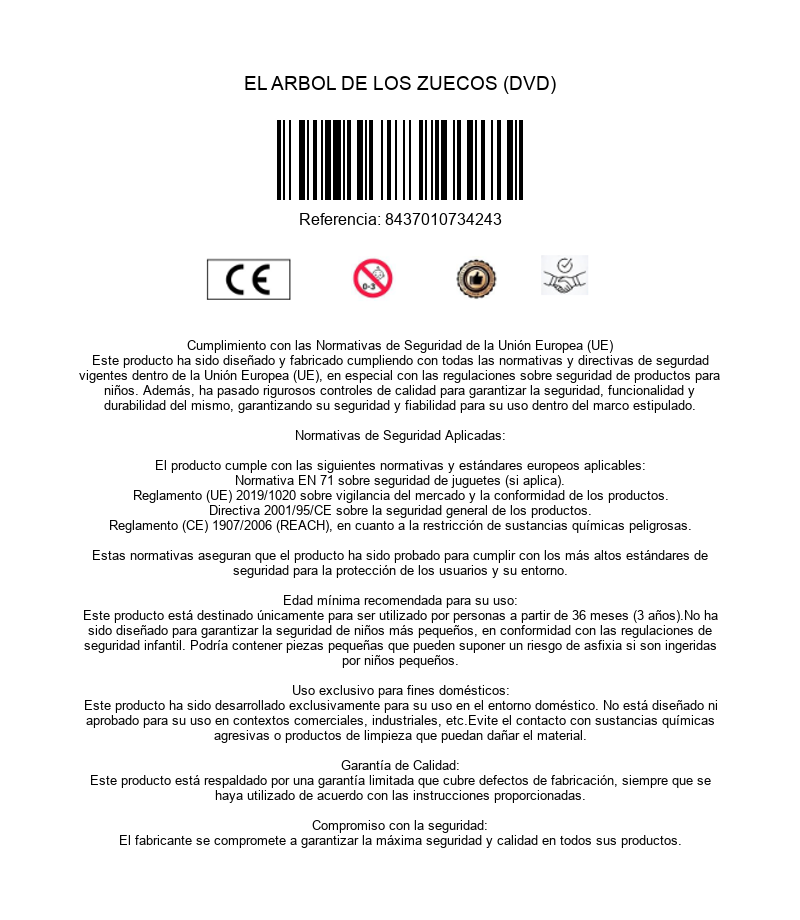 EL ARBOL DE LOS ZUECOS (DVD)

Referencia: 8437010734243

CE

0-3

Cumplimiento con las Normativas de Seguridad de la Unión Europea (UE)
Este producto ha sido diseñado y fabricado cumpliendo con todas las normativas y directivas de segurdad vigentes dentro de la Unión Europea (UE), en especial con las regulaciones sobre seguridad de productos para niños. Además, ha pasado rigurosos controles de calidad para garantizar la seguridad, funcionalidad y durabilidad del mismo, garantizando su seguridad y fiabilidad para su uso dentro del marco estipulado.

Normativas de Seguridad Aplicadas:

El producto cumple con las siguientes normativas y estándares europeos aplicables:
Normativa EN 71 sobre seguridad de juguetes (si aplica).
Reglamento (UE) 2019/1020 sobre vigilancia del mercado y la conformidad de los productos.
Directiva 2001/95/CE sobre la seguridad general de los productos.
Reglamento (CE) 1907/2006 (REACH), en cuanto a la restricción de sustancias químicas peligrosas.

Estas normativas aseguran que el producto ha sido probado para cumplir con los más altos estándares de seguridad para la protección de los usuarios y su entorno.

Edad mínima recomendada para su uso:
Este producto está destinado únicamente para ser utilizado por personas a partir de 36 meses (3 años).No ha sido diseñado para garantizar la seguridad de niños más pequeños, en conformidad con las regulaciones de seguridad infantil. Podría contener piezas pequeñas que pueden suponer un riesgo de asfixia si son ingeridas por niños pequeños.

Uso exclusivo para fines domésticos:
Este producto ha sido desarrollado exclusivamente para su uso en el entorno doméstico. No está diseñado ni aprobado para su uso en contextos comerciales, industriales, etc.Evite el contacto con sustancias químicas agresivas o productos de limpieza que puedan dañar el material.

Garantía de Calidad:
Este producto está respaldado por una garantía limitada que cubre defectos de fabricación, siempre que se haya utilizado de acuerdo con las instrucciones proporcionadas.

Compromiso con la seguridad:
El fabricante se compromete a garantizar la máxima seguridad y calidad en todos sus productos.